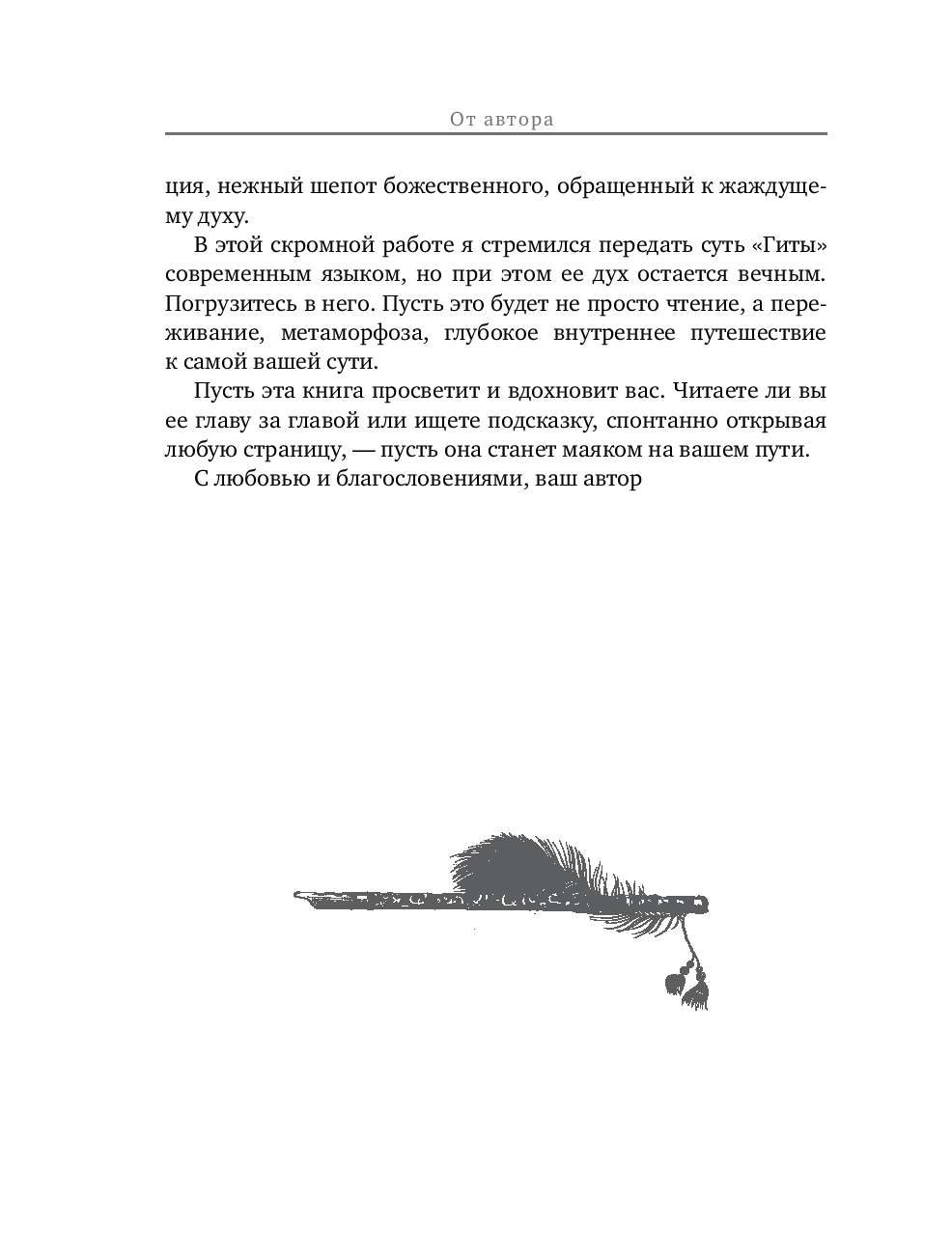 От автора

ция, нежный шепот божественного, обращенный к жаждущему духу.

В этой скромной работе я стремился передать суть «Гиты» современным языком, но при этом ее дух остается вечным. Погрузитесь в него. Пусть это будет не просто чтение, а переживание, метаморфоза, глубокое внутреннее путешествие к самой вашей сути.

Пусть эта книга просветит и вдохновит вас. Читаете ли вы ее главу за главой или ищете подсказку, спонтанно открывая любую страницу, — пусть она станет маяком на вашем пути.

С любовью и благословениями, ваш автор